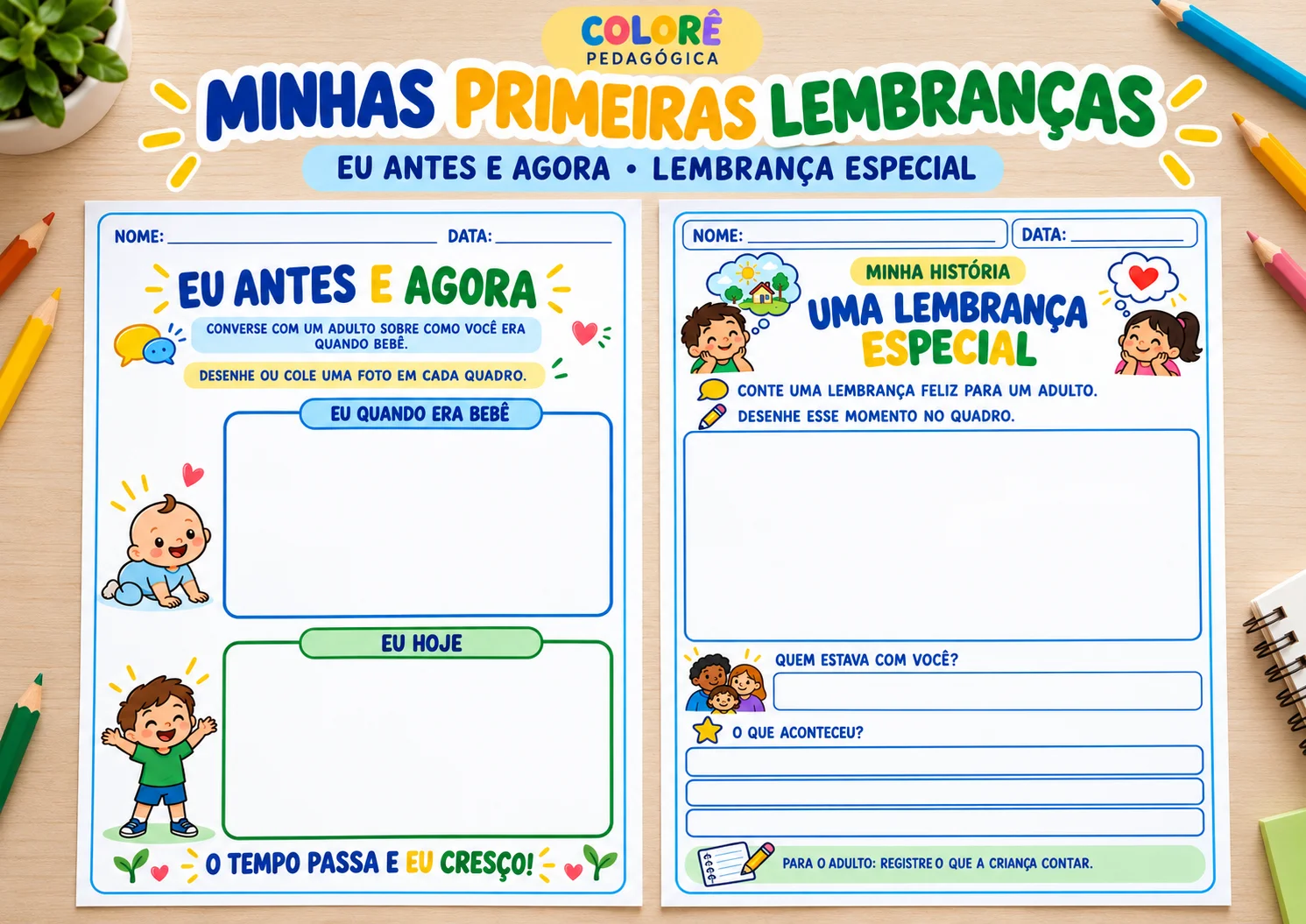 COLORÊ
PEDAGÓGICA

MINHAS PRIMEIRAS LEMBRANÇAS

EU ANTES E AGORA • LEMBRANÇA ESPECIAL

NOME: ____ DATA: ____

EU ANTES E AGORA

CONVERSE COM UM ADULTO SOBRE COMO VOCÊ ERA QUANDO BEBÊ.

DESENHE OU COLE UMA FOTO EM CADA QUADRO.

EU QUANDO ERA BEBÊ

EU HOJE

O TEMPO PASSA E EU CRESÇO!

NOME: ____ DATA: ____

MINHA HISTÓRIA

UMA LEMBRANÇA ESPECIAL

CONTE UMA LEMBRANÇA FELIZ PARA UM ADULTO.

DESENHE ESSE MOMENTO NO QUADRO.

QUEM ESTAVA COM VOCÊ?

O QUE ACONTECEU?

PARA O ADULTO: REGISTRE O QUE A CRIANÇA CONTAR.